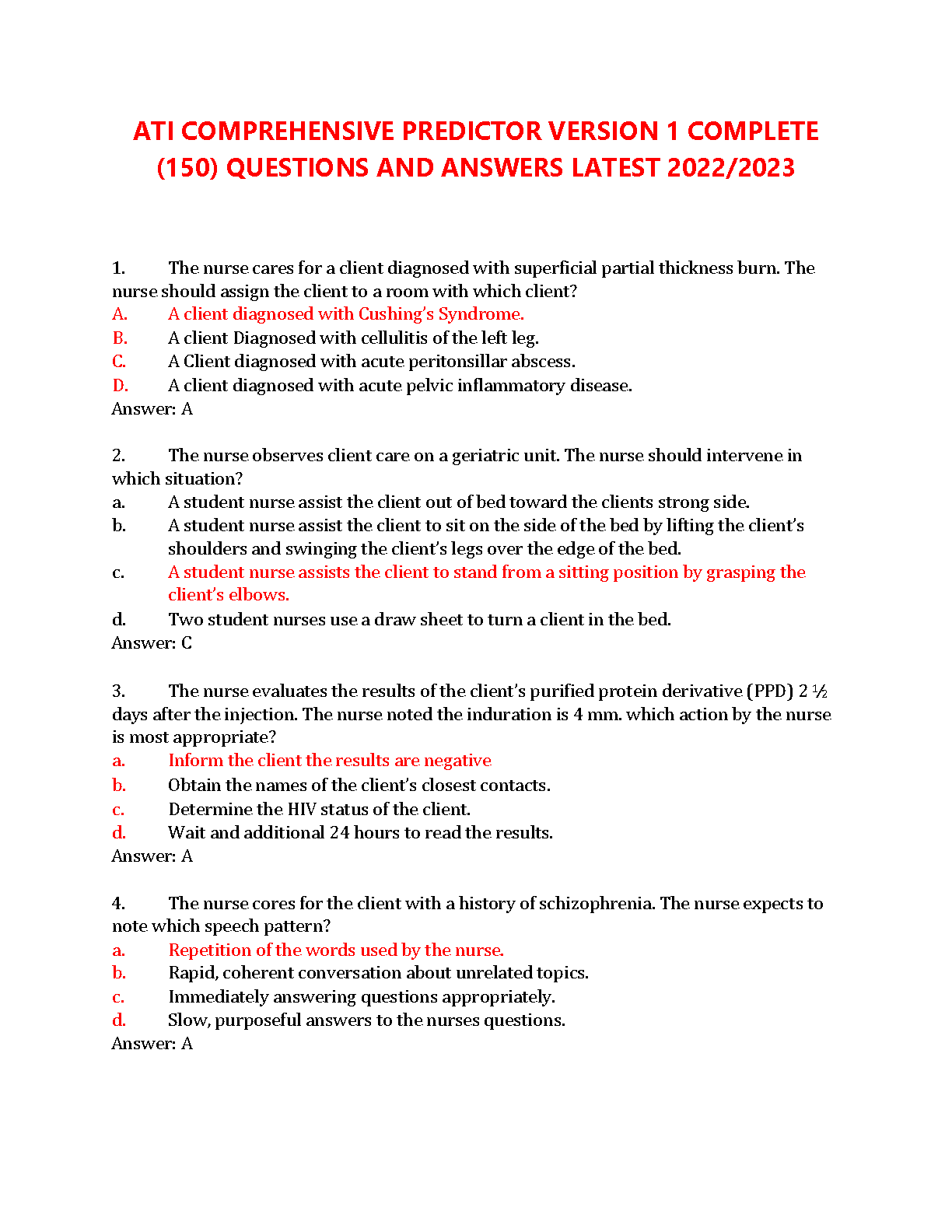 ATI COMPREHENSIVE PREDICTOR VERSION 1 COMPLETE (150) QUESTIONS AND ANSWERS LATEST 2022/2023

1. The nurse cares for a client diagnosed with superficial partial thickness burn. The nurse should assign the client to a room with which client?
A. A client diagnosed with Cushing's Syndrome.
B. A client Diagnosed with cellulitis of the left leg.
C. A Client diagnosed with acute peritonsillar abscess.
D. A client diagnosed with acute pelvic inflammatory disease.
Answer: A

2. The nurse observes client care on a geriatric unit. The nurse should intervene in which situation?
a. A student nurse assist the client out of bed toward the clients strong side.
b. A student nurse assist the client to sit on the side of the bed by lifting the client's shoulders and swinging the client's legs over the edge of the bed.
c. A student nurse assists the client to stand from a sitting position by grasping the client's elbows.
d. Two student nurses use a draw sheet to turn a client in the bed.
Answer: C

3. The nurse evaluates the results of the client's purified protein derivative (PPD) 2 ½ days after the injection. The nurse noted the induration is 4 mm. which action by the nurse is most appropriate?
a. Inform the client the results are negative
b. Obtain the names of the client's closest contacts.
c. Determine the HIV status of the client.
d. Wait and additional 24 hours to read the results.
Answer: A

4. The nurse cores for the client with a history of schizophrenia. The nurse expects to note which speech pattern?
a. Repetition of the words used by the nurse.
b. Rapid, coherent conversation about unrelated topics.
c. Immediately answering questions appropriately.
d. Slow, purposeful answers to the nurses questions.
Answer: A